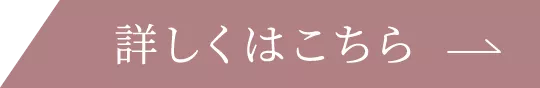 詳しくはこちら →